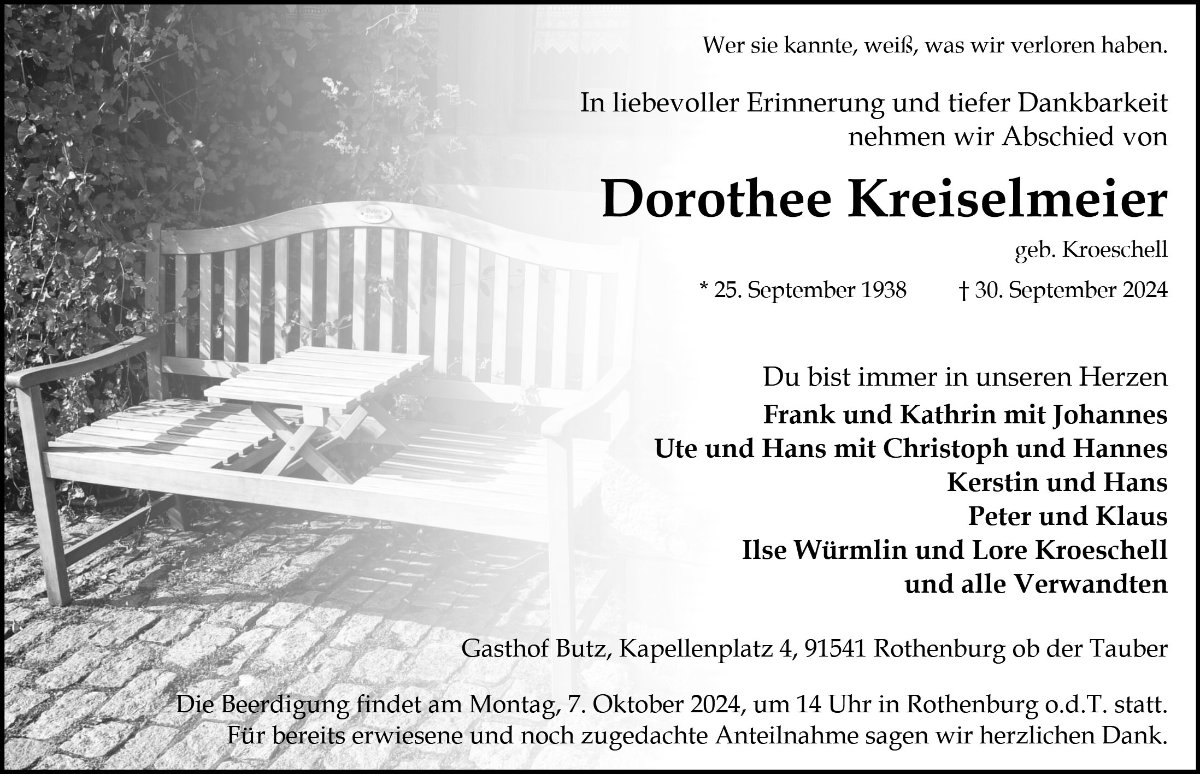 Wer sie kannte, weiß, was wir verloren haben.

In liebevoller Erinnerung und tiefer Dankbarkeit nehmen wir Abschied von

Dorothee Kreiselmeier

geb. Kroeschell

* 25. September 1938 † 30. September 2024

Du bist immer in unseren Herzen

Frank und Kathrin mit Johannes
Ute und Hans mit Christoph und Hannes
Kerstin und Hans
Peter und Klaus
Ilse Würmlin und Lore Kroeschell
und alle Verwandten

Gasthof Butz, Kapellenplatz 4, 91541 Rothenburg ob der Tauber

Die Beerdigung findet am Montag, 7. Oktober 2024, um 14 Uhr in Rothenburg o.d.T. statt. Für bereits erwiesene und noch zugedachte Anteilnahme sagen wir herzlichen Dank.